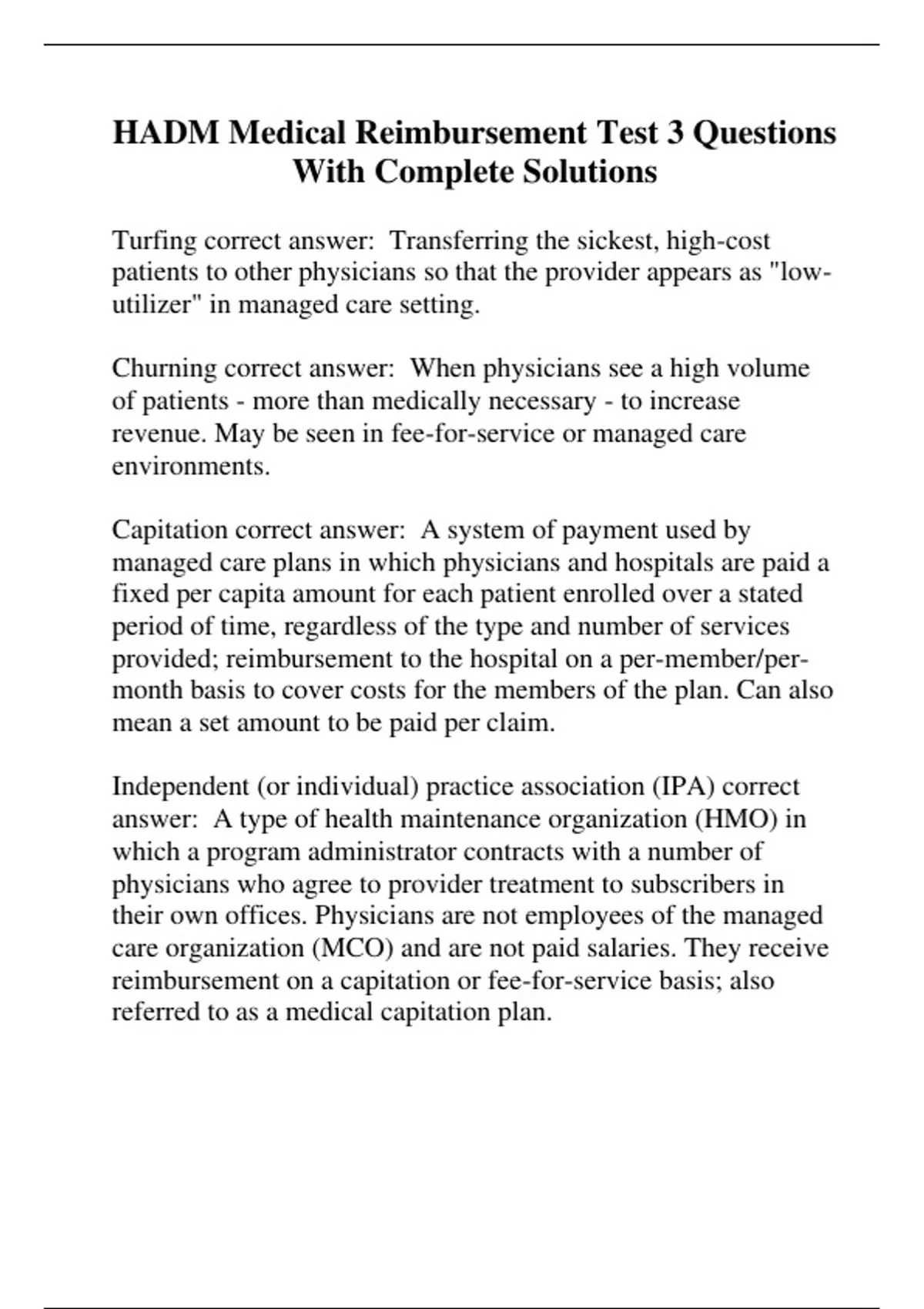 HADM Medical Reimbursement Test 3 Questions With Complete Solutions

Turfing correct answer: Transferring the sickest, high-cost patients to other physicians so that the provider appears as "low-utilizer" in managed care setting.

Churning correct answer: When physicians see a high volume of patients - more than medically necessary - to increase revenue. May be seen in fee-for-service or managed care environments.

Capitation correct answer: A system of payment used by managed care plans in which physicians and hospitals are paid a fixed per capita amount for each patient enrolled over a stated period of time, regardless of the type and number of services provided; reimbursement to the hospital on a per-member/per-month basis to cover costs for the members of the plan. Can also mean a set amount to be paid per claim.

Independent (or individual) practice association (IPA) correct answer: A type of health maintenance organization (HMO) in which a program administrator contracts with a number of physicians who agree to provider treatment to subscribers in their own offices. Physicians are not employees of the managed care organization (MCO) and are not paid salaries. They receive reimbursement on a capitation or fee-for-service basis; also referred to as a medical capitation plan.